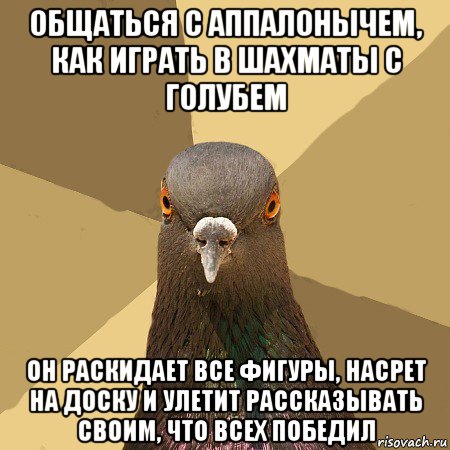 ОБЩАТЬСЯ С АППАЛОНЫЧЕМ, КАК ИГРАТЬ В ШАХМАТЫ С ГОЛУБЕМ

ОН РАСКИДАЕТ ВСЕ ФИГУРЫ, НАСРЕТ НА ДОСКУ И УЛЕТИТ РАССКАЗЫВАТЬ СВОИМ, ЧТО ВСЕХ ПОБЕДИЛ

risovach.ru